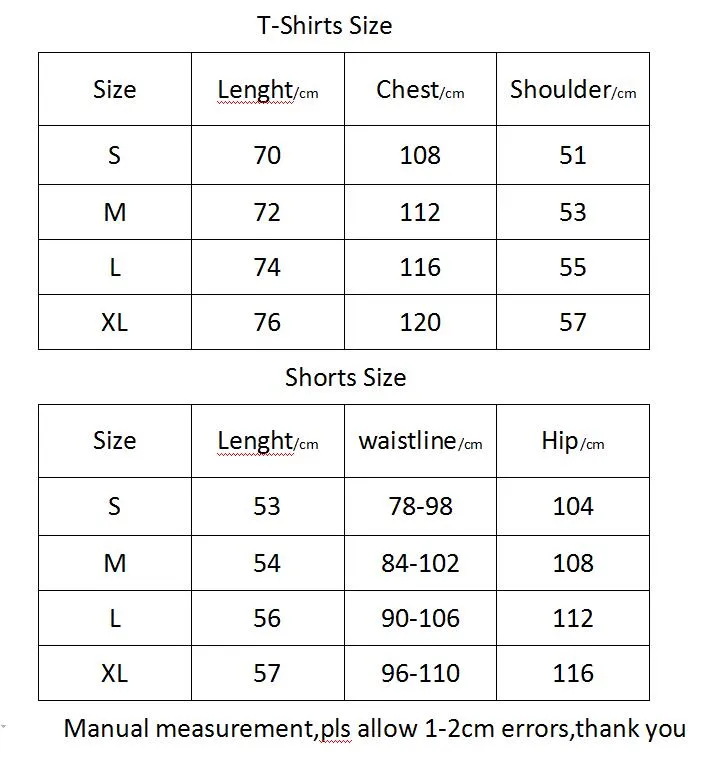 T-Shirts Size

| Size | Lenght/cm | Chest/cm | Shoulder/cm |
|---|---|---|---|
| S | 70 | 108 | 51 |
| M | 72 | 112 | 53 |
| L | 74 | 116 | 55 |
| XL | 76 | 120 | 57 |

Shorts Size

| Size | Lenght/cm | waistline/cm | Hip/cm |
|---|---|---|---|
| S | 53 | 78-98 | 104 |
| M | 54 | 84-102 | 108 |
| L | 56 | 90-106 | 112 |
| XL | 57 | 96-110 | 116 |

Manual measurement,pls allow 1-2cm errors,thank you